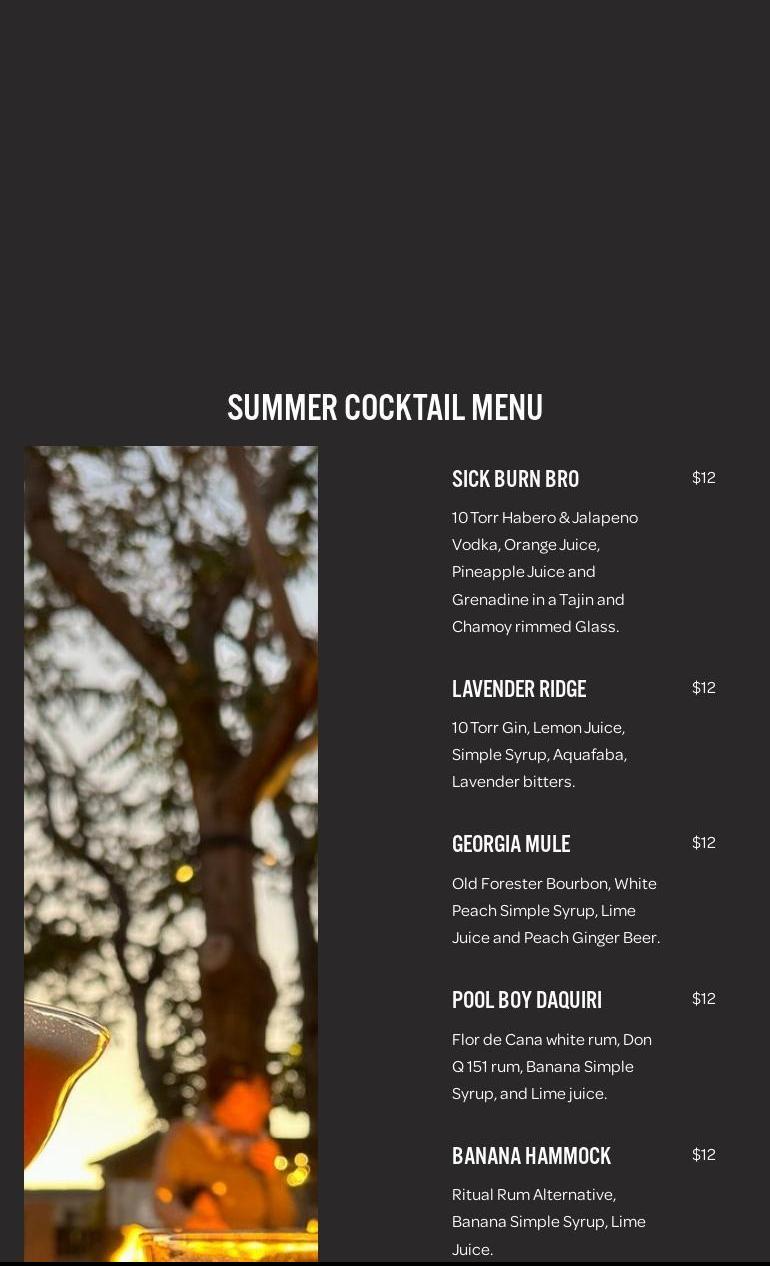 SUMMER COCKTAIL MENU

SICK BURN BRO
$12

10 Torr Habero & Jalapeno Vodka, Orange Juice, Pineapple Juice and Grenadine in a Tajin and Chamoy rimmed Glass.

LAVENDER RIDGE
$12

10 Torr Gin, Lemon Juice, Simple Syrup, Aquafaba, Lavender bitters.

GEORGIA MULE
$12

Old Forester Bourbon, White Peach Simple Syrup, Lime Juice and Peach Ginger Beer.

POOL BOY DAQUIRI
$12

Flor de Cana white rum, Don Q 151 rum, Banana Simple Syrup, and Lime juice.

BANANA HAMMOCK
$12

Ritual Rum Alternative, Banana Simple Syrup, Lime Juice.